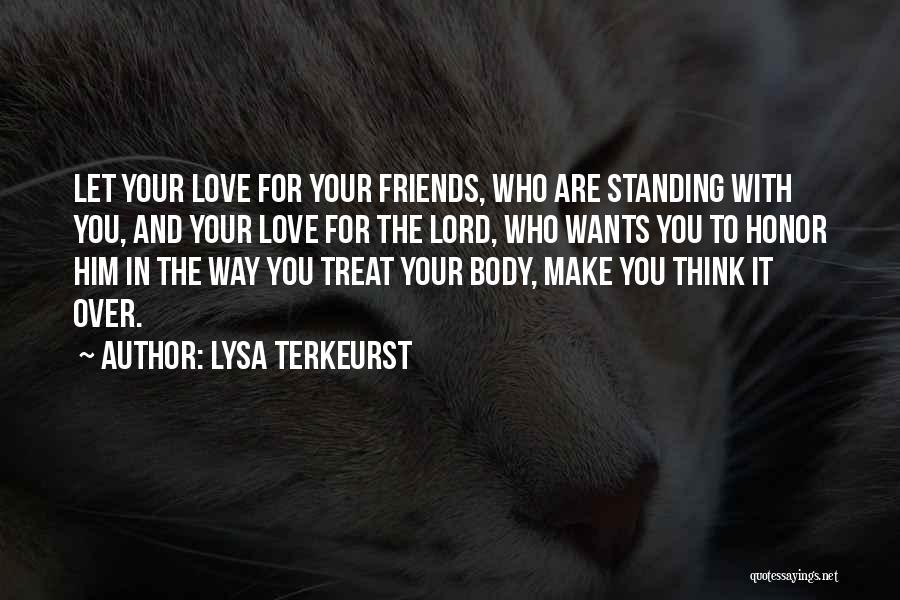 LET YOUR LOVE FOR YOUR FRIENDS, WHO ARE STANDING WITH YOU, AND YOUR LOVE FOR THE LORD, WHO WANTS YOU TO HONOR HIM IN THE WAY YOU TREAT YOUR BODY, MAKE YOU THINK IT OVER.

~ AUTHOR: LYSA TERKEURST

quotessayings.net